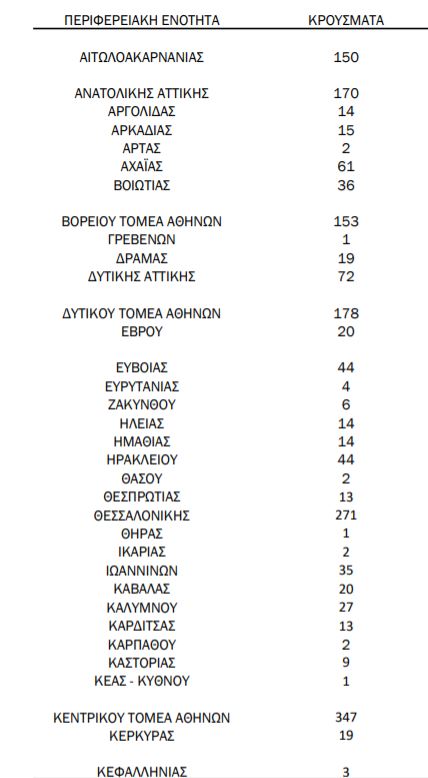 | ΠΕΡΙΦΕΡΕΙΑΚΗ ΕΝΟΤΗΤΑ | ΚΡΟΥΣΜΑΤΑ |
|---|---|
| ΑΙΤΩΛΟΑΚΑΡΝΑΝΙΑΣ | 150 |
| ΑΝΑΤΟΛΙΚΗΣ ΑΤΤΙΚΗΣ | 170 |
| ΑΡΓΟΛΙΔΑΣ | 14 |
| ΑΡΚΑΔΙΑΣ | 15 |
| ΑΡΤΑΣ | 2 |
| ΑΧΑΪΑΣ | 61 |
| ΒΟΙΩΤΙΑΣ | 36 |
| ΒΟΡΕΙΟΥ ΤΟΜΕΑ ΑΘΗΝΩΝ | 153 |
| ΓΡΕΒΕΝΩΝ | 1 |
| ΔΡΑΜΑΣ | 19 |
| ΔΥΤΙΚΗΣ ΑΤΤΙΚΗΣ | 72 |
| ΔΥΤΙΚΟΥ ΤΟΜΕΑ ΑΘΗΝΩΝ | 178 |
| ΕΒΡΟΥ | 20 |
| ΕΥΒΟΙΑΣ | 44 |
| ΕΥΡΥΤΑΝΙΑΣ | 4 |
| ΖΑΚΥΝΘΟΥ | 6 |
| ΗΛΕΙΑΣ | 14 |
| ΗΜΑΘΙΑΣ | 14 |
| ΗΡΑΚΛΕΙΟΥ | 44 |
| ΘΑΣΟΥ | 2 |
| ΘΕΣΠΡΩΤΙΑΣ | 13 |
| ΘΕΣΣΑΛΟΝΙΚΗΣ | 271 |
| ΘΗΡΑΣ | 1 |
| ΙΚΑΡΙΑΣ | 2 |
| ΙΩΑΝΝΙΝΩΝ | 35 |
| ΚΑΒΑΛΑΣ | 20 |
| ΚΑΛΥΜΝΟΥ | 27 |
| ΚΑΡΔΙΤΣΑΣ | 13 |
| ΚΑΡΠΑΘΟΥ | 2 |
| ΚΑΣΤΟΡΙΑΣ | 9 |
| ΚΕΑΣ - ΚΥΘΝΟΥ | 1 |
| ΚΕΝΤΡΙΚΟΥ ΤΟΜΕΑ ΑΘΗΝΩΝ | 347 |
| ΚΕΡΚΥΡΑΣ | 19 |
| ΚΕΦΑΛΛΗΝΙΑΣ | 3 |